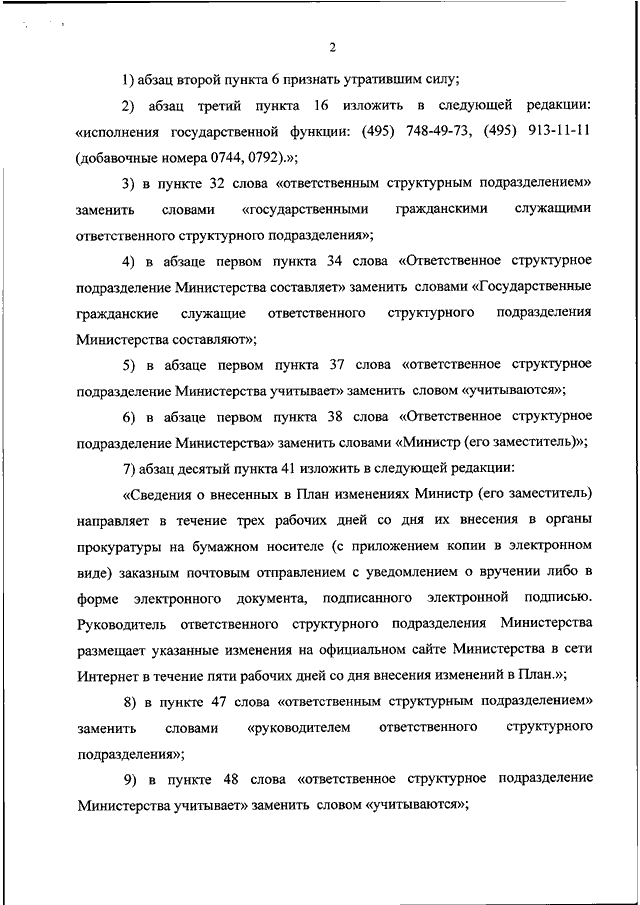 2

1) абзац второй пункта 6 признать утратившим силу;

2) абзац третий пункта 16 изложить в следующей редакции: «исполнения государственной функции: (495) 748-49-73, (495) 913-11-11 (добавочные номера 0744, 0792).»;

3) в пункте 32 слова «ответственным структурным подразделением» заменить словами «государственными гражданскими служащими ответственного структурного подразделения»;

4) в абзаце первом пункта 34 слова «Ответственное структурное подразделение Министерства составляет» заменить словами «Государственные гражданские служащие ответственного структурного подразделения Министерства составляют»;

5) в абзаце первом пункта 37 слова «ответственное структурное подразделение Министерства учитывает» заменить словом «учитываются»;

6) в абзаце первом пункта 38 слова «Ответственное структурное подразделение Министерства» заменить словами «Министр (его заместитель)»;

7) абзац десятый пункта 41 изложить в следующей редакции:

«Сведения о внесенных в План изменениях Министр (его заместитель) направляет в течение трех рабочих дней со дня их внесения в органы прокуратуры на бумажном носителе (с приложением копии в электронном виде) заказным почтовым отправлением с уведомлением о вручении либо в форме электронного документа, подписанного электронной подписью. Руководитель ответственного структурного подразделения Министерства размещает указанные изменения на официальном сайте Министерства в сети Интернет в течение пяти рабочих дней со дня внесения изменений в План.»;

8) в пункте 47 слова «ответственным структурным подразделением» заменить словами «руководителем ответственного структурного подразделения»;

9) в пункте 48 слова «ответственное структурное подразделение Министерства учитывает» заменить словом «учитываются»;